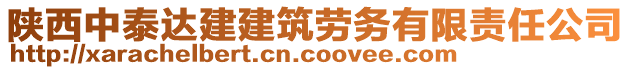 陕西中泰达建建筑劳务有限责任公司
http://xarachelbert.cn.coovee.com